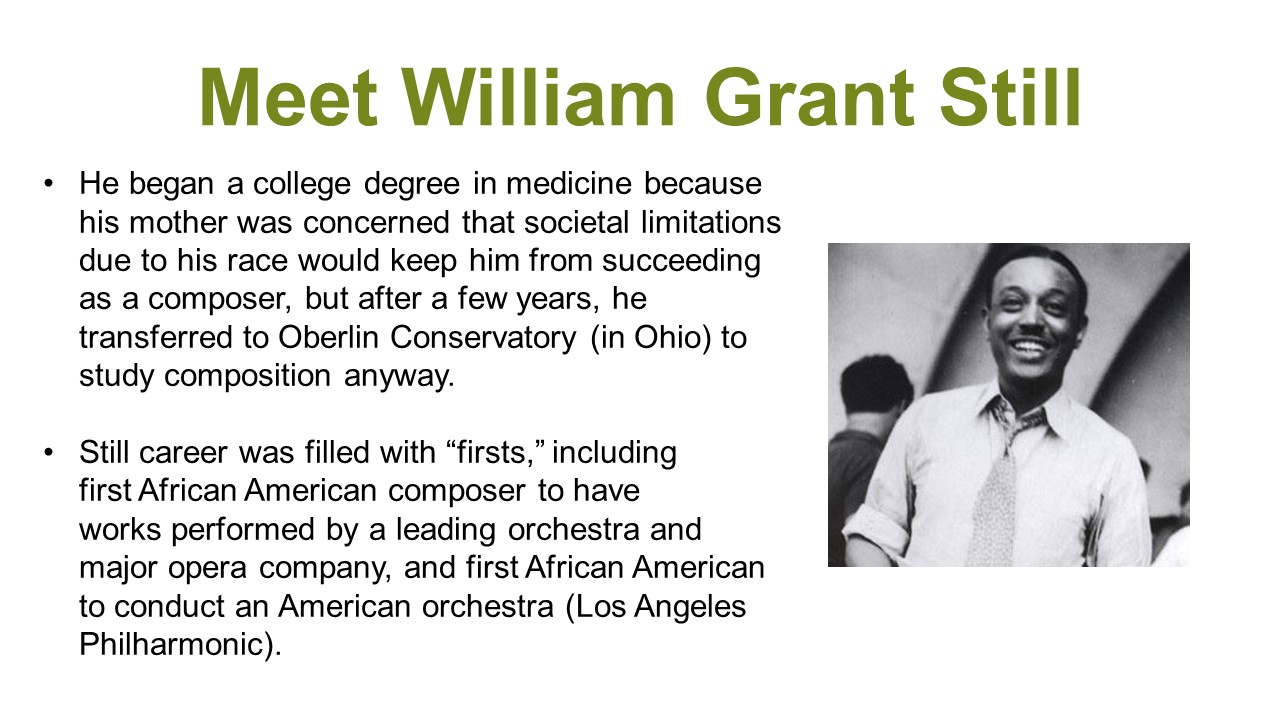 Meet William Grant Still

• He began a college degree in medicine because his mother was concerned that societal limitations due to his race would keep him from succeeding as a composer, but after a few years, he transferred to Oberlin Conservatory (in Ohio) to study composition anyway.

• Still career was filled with "firsts," including first African American composer to have works performed by a leading orchestra and major opera company, and first African American to conduct an American orchestra (Los Angeles Philharmonic).